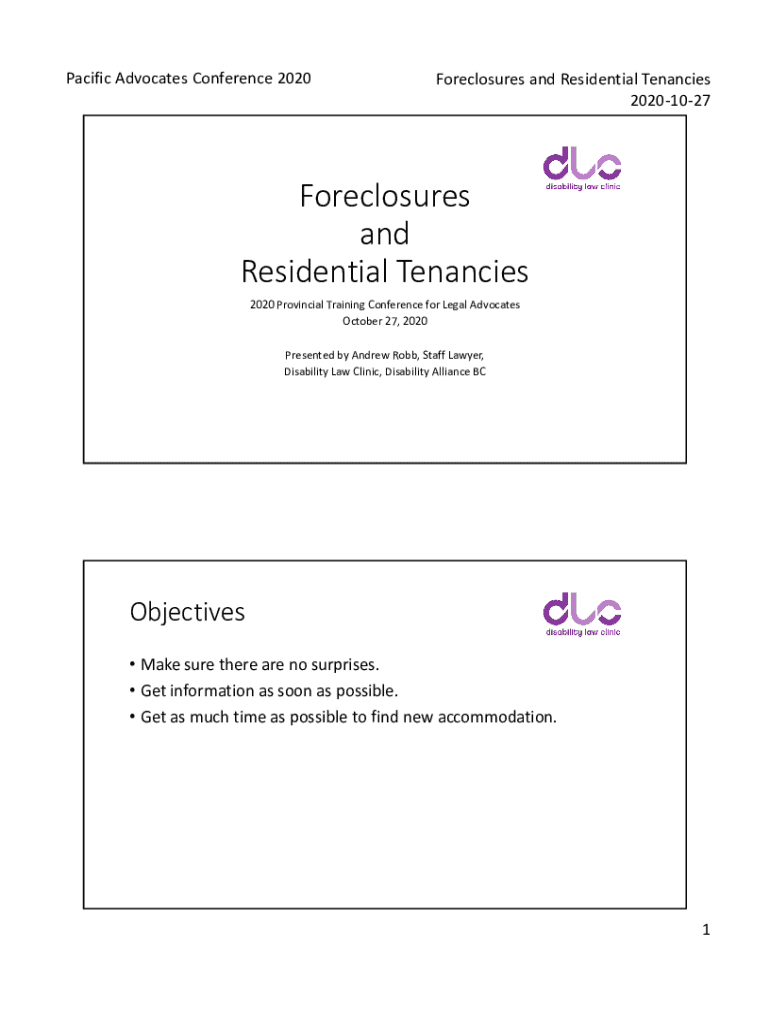 Pacific Advocates Conference 2020

Foreclosures and Residential Tenancies
2020-10-27

dlc
disability law clinic

Foreclosures
and
Residential Tenancies

2020 Provincial Training Conference for Legal Advocates
October 27, 2020

Presented by Andrew Robb, Staff Lawyer,
Disability Law Clinic, Disability Alliance BC

Objectives

dlc
disability law clinic

• Make sure there are no surprises.
• Get information as soon as possible.
• Get as much time as possible to find new accommodation.

1